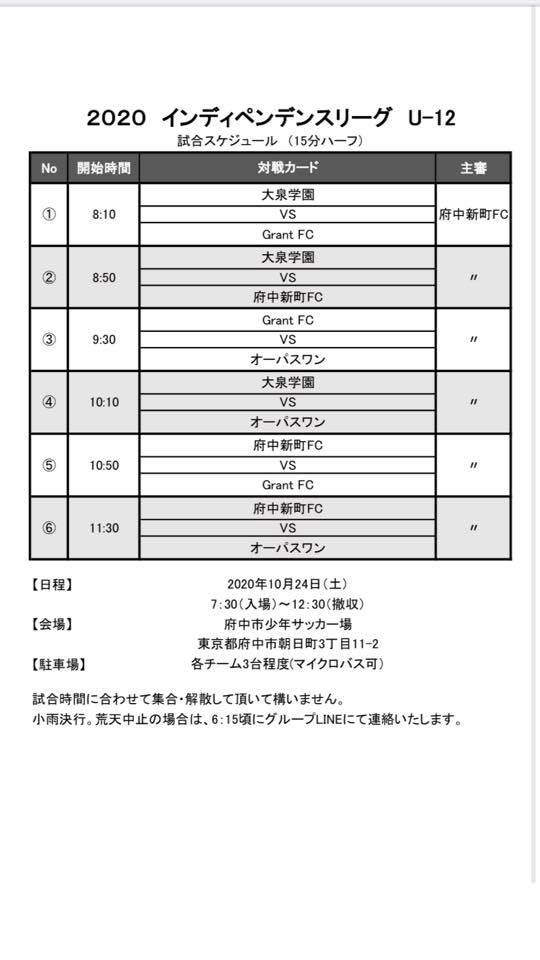 2020 インディペンデンスリーグ U-12

試合スケジュール （15分ハーフ）

| No | 開始時間 | 対戦カード | 主審 |
|---|---|---|---|
| ① | 8:10 | 大泉学園 VS Grant FC | 府中新町FC |
| ② | 8:50 | 大泉学園 VS 府中新町FC | 〃 |
| ③ | 9:30 | Grant FC VS オーパスワン | 〃 |
| ④ | 10:10 | 大泉学園 VS オーパスワン | 〃 |
| ⑤ | 10:50 | 府中新町FC VS Grant FC | 〃 |
| ⑥ | 11:30 | 府中新町FC VS オーパスワン | 〃 |

【日程】 2020年10月24日（土）
7:30（入場）～12:30（撤収）
【会場】 府中市少年サッカー場
東京都府中市朝日町3丁目11-2
【駐車場】 各チーム3台程度（マイクロバス可）

試合時間に合わせて集合・解散して頂いて構いません。
小雨決行。荒天中止の場合は、6:15頃にグループLINEにて連絡いたします。